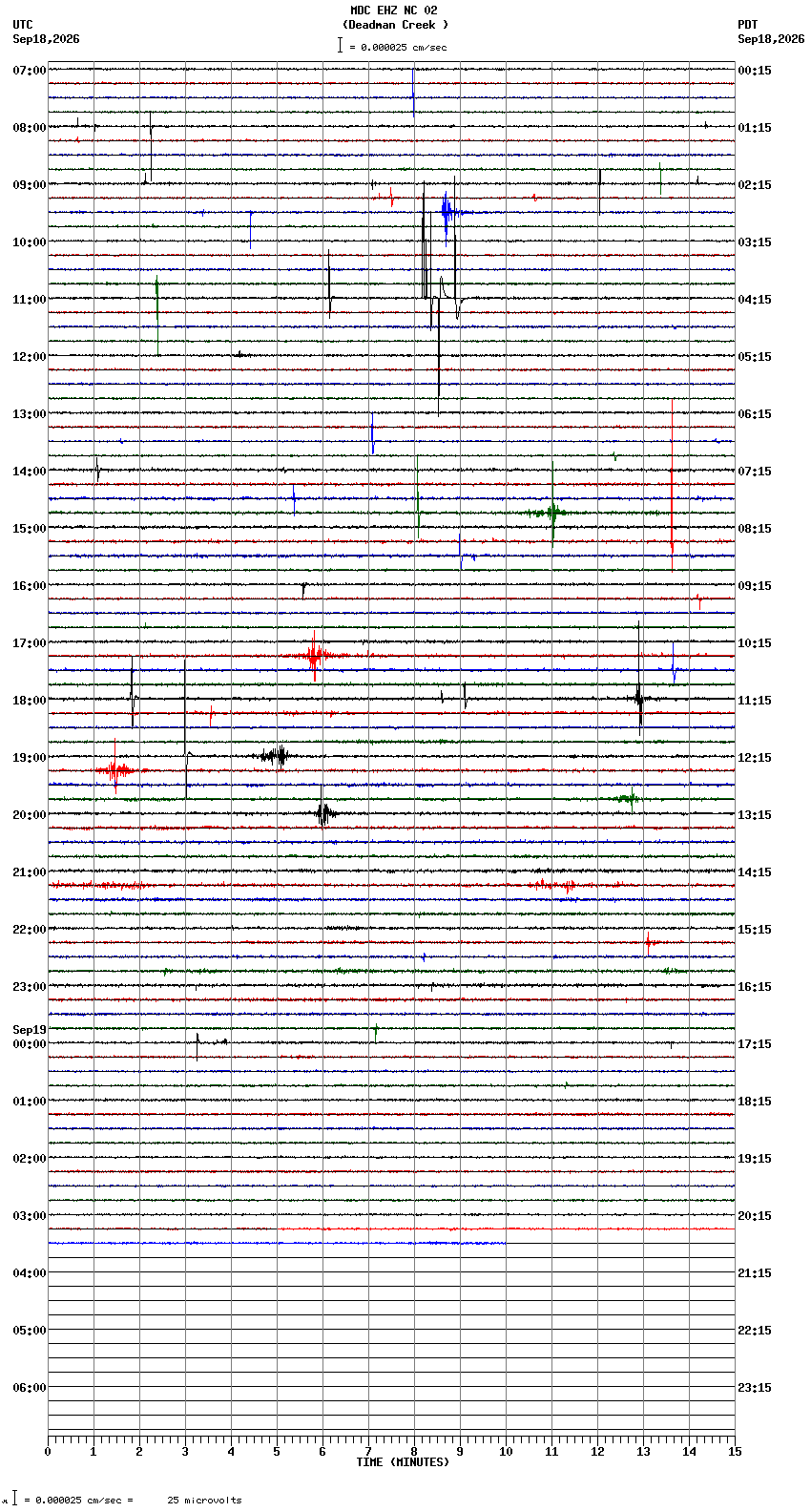 MDC EHZ NC 02
(Deadman Creek )
= 0.000025 cm/sec

UTC
Sep18,2026

PDT
Sep18,2026

07:00
08:00
09:00
10:00
11:00
12:00
13:00
14:00
15:00
16:00
17:00
18:00
19:00
20:00
21:00
22:00
23:00
Sep19
00:00
01:00
02:00
03:00
04:00
05:00
06:00

00:15
01:15
02:15
03:15
04:15
05:15
06:15
07:15
08:15
09:15
10:15
11:15
12:15
13:15
14:15
15:15
16:15
17:15
18:15
19:15
20:15
21:15
22:15
23:15

0 1 2 3 4 5 6 7 8 9 10 11 12 13 14 15
TIME (MINUTES)

= 0.000025 cm/sec = 25 microvolts